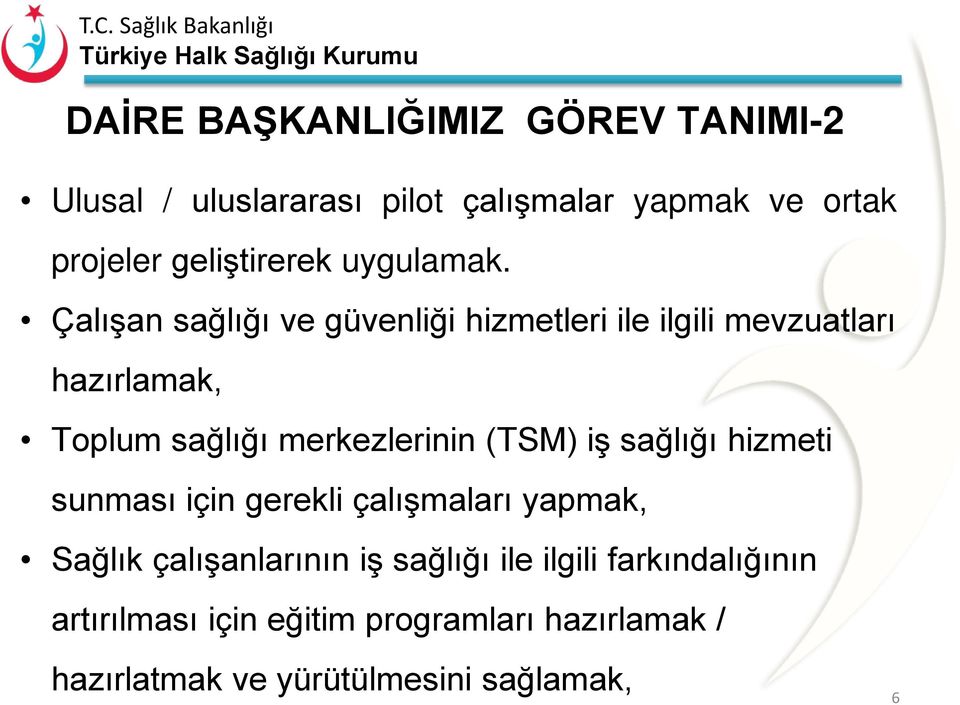 T.C. Sağlık Bakanlığı
Türkiye Halk Sağlığı Kurumu

DAİRE BAŞKANLIĞIMIZ GÖREV TANIMI-2

• Ulusal / uluslararası pilot çalışmalar yapmak ve ortak projeler geliştirerek uygulamak.

• Çalışan sağlığı ve güvenliği hizmetleri ile ilgili mevzuatları hazırlamak,

• Toplum sağlığı merkezlerinin (TSM) iş sağlığı hizmeti sunması için gerekli çalışmaları yapmak,

• Sağlık çalışanlarının iş sağlığı ile ilgili farkındalığının artırılması için eğitim programları hazırlamak / hazırlatmak ve yürütülmesini sağlamak,

6